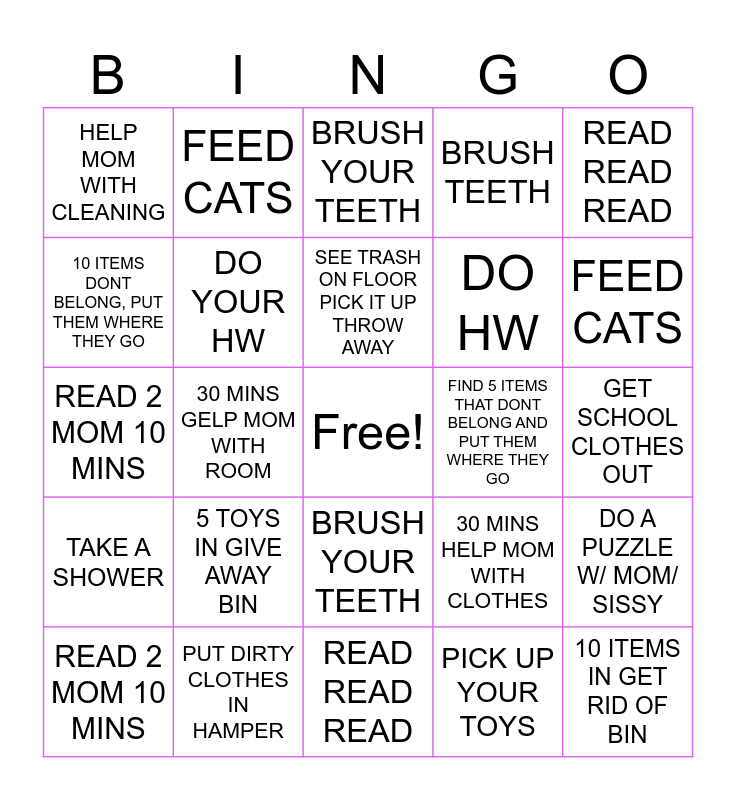 | B | I | N | G | O |
|---|---|---|---|---|
| HELP MOM WITH CLEANING | FEED CATS | BRUSH YOUR TEETH | BRUSH TEETH | READ READ READ |
| 10 ITEMS DONT BELONG, PUT THEM WHERE THEY GO | DO YOUR HW | SEE TRASH ON FLOOR PICK IT UP THROW AWAY | DO HW | FEED CATS |
| READ 2 MOM 10 MINS | 30 MINS GELP MOM WITH ROOM | Free! | FIND 5 ITEMS THAT DONT BELONG AND PUT THEM WHERE THEY GO | GET SCHOOL CLOTHES OUT |
| TAKE A SHOWER | 5 TOYS IN GIVE AWAY BIN | BRUSH YOUR TEETH | 30 MINS HELP MOM WITH CLOTHES | DO A PUZZLE W/ MOM/ SISSY |
| READ 2 MOM 10 MINS | PUT DIRTY CLOTHES IN HAMPER | READ READ READ | PICK UP YOUR TOYS | 10 ITEMS IN GET RID OF BIN |